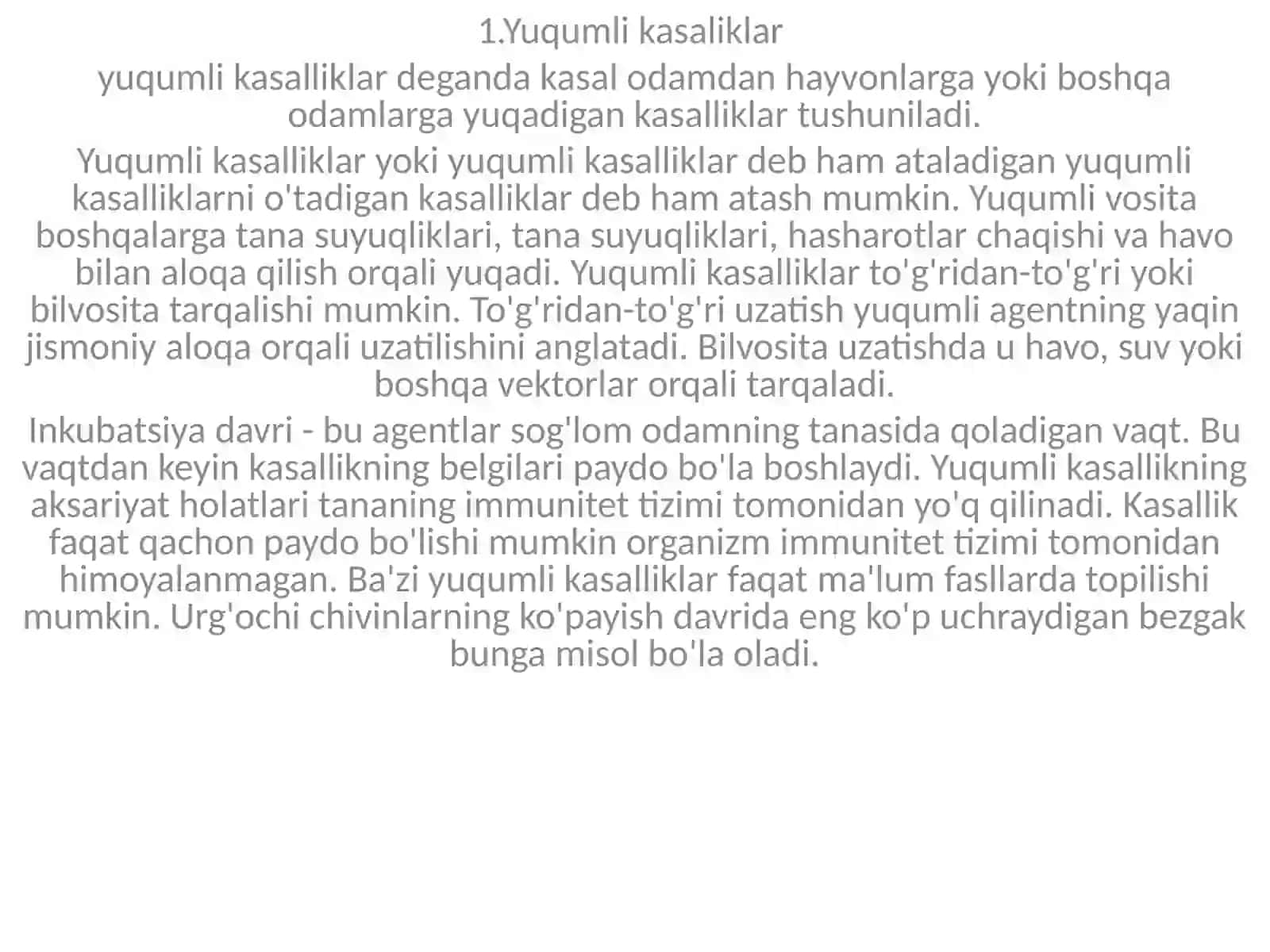 1.Yuqumli kasaliklar

yuqumli kasalliklar deganda kasal odamdan hayvonlarga yoki boshqa odamlarga yuqadigan kasalliklar tushuniladi.

Yuqumli kasalliklar yoki yuqumli kasalliklar deb ham ataladigan yuqumli kasalliklarni o'tadigan kasalliklar deb ham atash mumkin. Yuqumli vosita boshqalarga tana suyuqliklari, tana suyuqliklari, hasharotlar chaqishi va havo bilan aloqa qilish orqali yuqadi. Yuqumli kasalliklar to'g'ridan-to'g'ri yoki bilvosita tarqalishi mumkin. To'g'ridan-to'g'ri uzatish yuqumli agentning yaqin jismoniy aloqa orqali uzatilishini anglatadi. Bilvosita uzatishda u havo, suv yoki boshqa vektorlar orqali tarqaladi.

Inkubatsiya davri - bu agentlar sog'lom odamning tanasida qoladigan vaqt. Bu vaqtdan keyin kasallikning belgilari paydo bo'la boshlaydi. Yuqumli kasallikning aksariyat holatlari tananing immunitet tizimi tomonidan yo'q qilinadi. Kasallik faqat qachon paydo bo'lishi mumkin organizm immunitet tizimi tomonidan himoyalanmagan. Ba'zi yuqumli kasalliklar faqat ma'lum fasllarda topilishi mumkin. Urg'ochi chivinlarning ko'payish davrida eng ko'p uchraydigan bezgak bunga misol bo'la oladi.